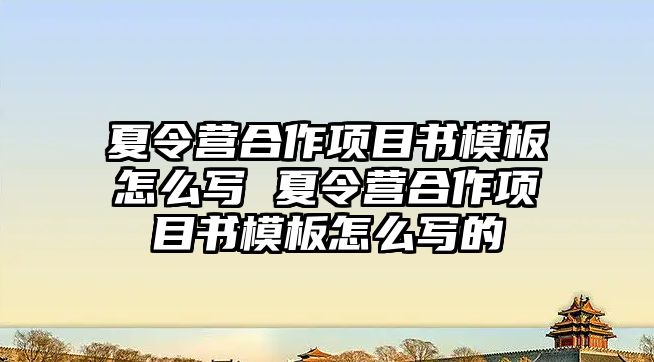 夏令营合作项目书模板怎么写 夏令营合作项目书模板怎么写的